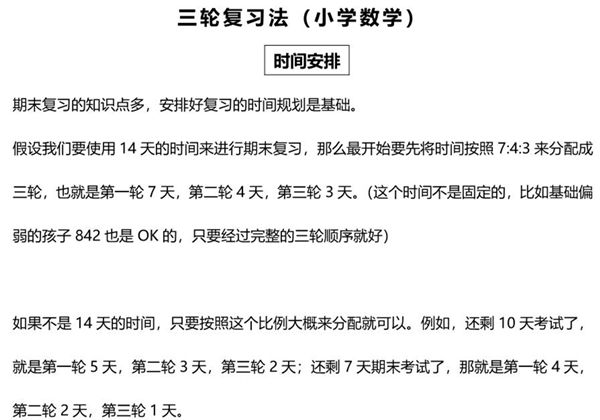 三轮复习法（小学数学）

时间安排

期末复习的知识点多，安排好复习的时间规划是基础。

假设我们要使用 14 天的时间来进行期末复习，那么最开始要先将时间按照 7:4:3 来分配成三轮，也就是第一轮 7 天，第二轮 4 天，第三轮 3 天。(这个时间不是固定的，比如基础偏弱的孩子 842 也是 OK 的，只要经过完整的三轮顺序就好)

如果不是 14 天的时间，只要按照这个比例大概来分配就可以。例如，还剩 10 天考试了，就是第一轮 5 天，第二轮 3 天，第三轮 2 天；还剩 7 天期末考试了，那就是第一轮 4 天，第二轮 2 天，第三轮 1 天。